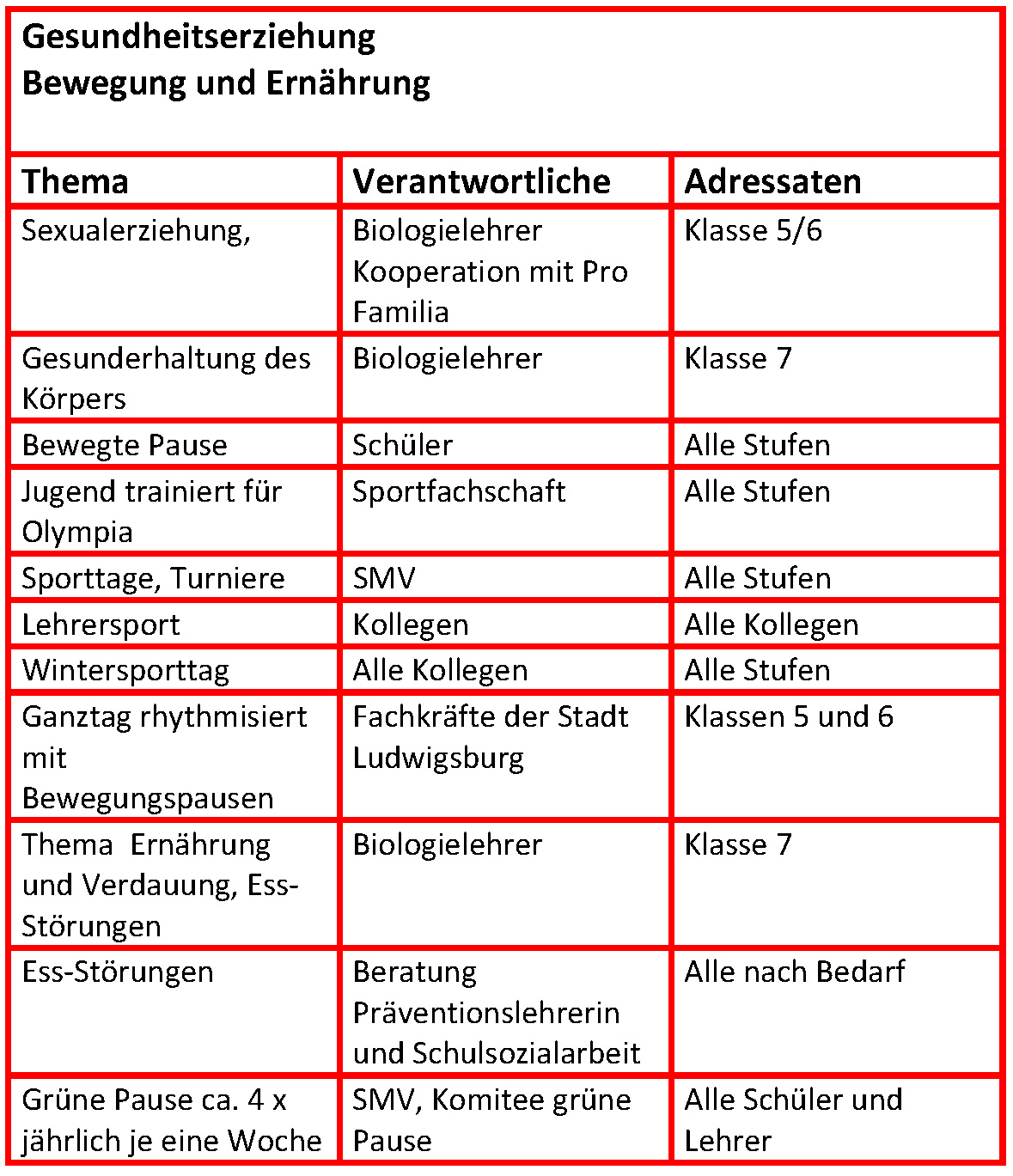 Gesundheitserziehung
Bewegung und Ernährung

| Thema | Verantwortliche | Adressaten |
|---|---|---|
| Sexualerziehung, | Biologielehrer Kooperation mit Pro Familia | Klasse 5/6 |
| Gesunderhaltung des Körpers | Biologielehrer | Klasse 7 |
| Bewegte Pause | Schüler | Alle Stufen |
| Jugend trainiert für Olympia | Sportfachschaft | Alle Stufen |
| Sporttage, Turniere | SMV | Alle Stufen |
| Lehrersport | Kollegen | Alle Kollegen |
| Wintersporttag | Alle Kollegen | Alle Stufen |
| Ganztag rhythmisiert mit Bewegungspausen | Fachkräfte der Stadt Ludwigsburg | Klassen 5 und 6 |
| Thema Ernährung und Verdauung, Ess-Störungen | Biologielehrer | Klasse 7 |
| Ess-Störungen | Beratung Präventionslehrerin und Schulsozialarbeit | Alle nach Bedarf |
| Grüne Pause ca. 4 x jährlich je eine Woche | SMV, Komitee grüne Pause | Alle Schüler und Lehrer |